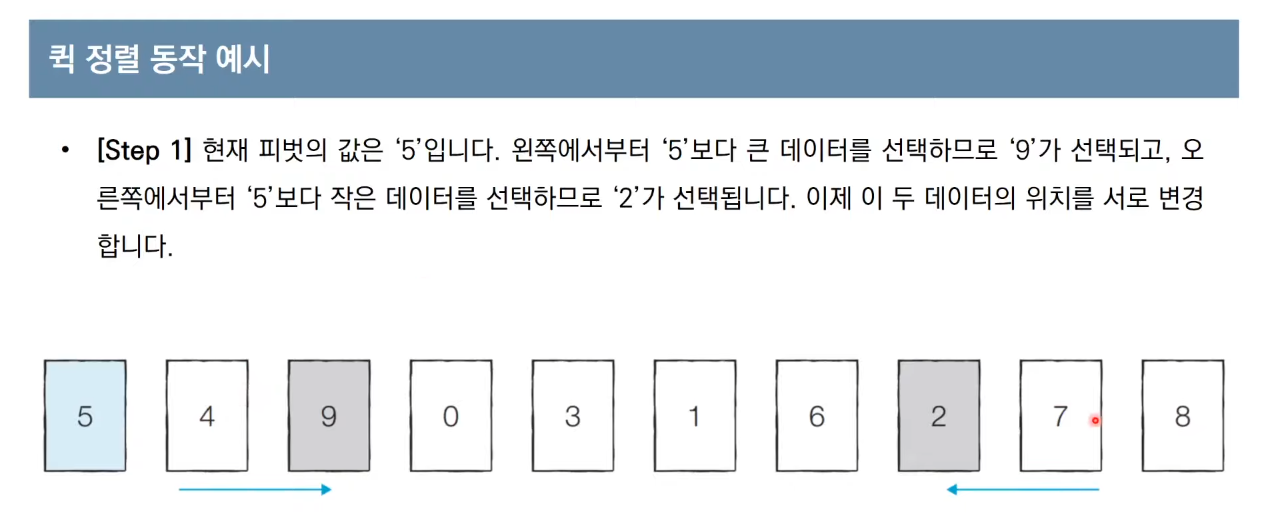 퀵 정렬 동작 예시

• [Step 1] 현재 피벗의 값은 '5'입니다. 왼쪽에서부터 '5'보다 큰 데이터를 선택하므로 '9'가 선택되고, 오른쪽에서부터 '5'보다 작은 데이터를 선택하므로 '2'가 선택됩니다. 이제 이 두 데이터의 위치를 서로 변경합니다.

5 4 9 0 3 1 6 2 7 8